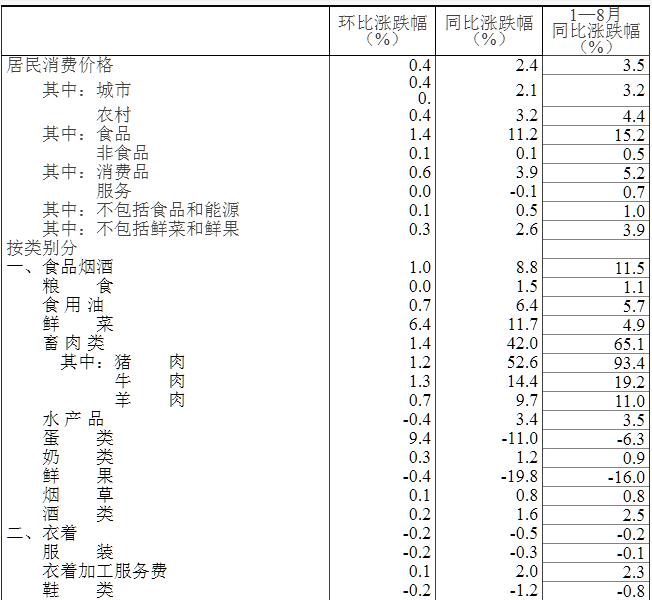 | | 环比涨跌幅（%） | 同比涨跌幅（%） | 1—8月同比涨跌幅（%） |
|---|---|---|---|
| 居民消费价格 | 0.4 | 2.4 | 3.5 |
| 其中：城市 | 0.4 0. | 2.1 | 3.2 |
| 农村 | 0.4 | 3.2 | 4.4 |
| 其中：食品 | 1.4 | 11.2 | 15.2 |
| 非食品 | 0.1 | 0.1 | 0.5 |
| 其中：消费品 | 0.6 | 3.9 | 5.2 |
| 服务 | 0.0 | -0.1 | 0.7 |
| 其中：不包括食品和能源 | 0.1 | 0.5 | 1.0 |
| 其中：不包括鲜菜和鲜果 | 0.3 | 2.6 | 3.9 |
| 按类别分 | | | |
| 一、食品烟酒 | 1.0 | 8.8 | 11.5 |
| 粮　食 | 0.0 | 1.5 | 1.1 |
| 食用油 | 0.7 | 6.4 | 5.7 |
| 鲜　菜 | 6.4 | 11.7 | 4.9 |
| 畜肉类 | 1.4 | 42.0 | 65.1 |
| 其中：猪　肉 | 1.2 | 52.6 | 93.4 |
| 牛　肉 | 1.3 | 14.4 | 19.2 |
| 羊　肉 | 0.7 | 9.7 | 11.0 |
| 水产品 | -0.4 | 3.4 | 3.5 |
| 蛋　类 | 9.4 | -11.0 | -6.3 |
| 奶　类 | 0.3 | 1.2 | 0.9 |
| 鲜　果 | -0.4 | -19.8 | -16.0 |
| 烟　草 | 0.1 | 0.8 | 0.8 |
| 酒　类 | 0.2 | 1.6 | 2.5 |
| 二、衣着 | -0.2 | -0.5 | -0.2 |
| 服　装 | -0.2 | -0.3 | -0.1 |
| 衣着加工服务费 | 0.1 | 2.0 | 2.3 |
| 鞋　类 | -0.2 | -1.2 | -0.8 |